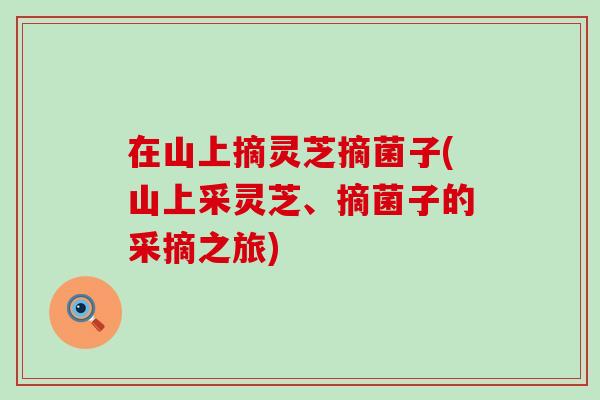 在山上摘灵芝摘菌子(山上采灵芝、摘菌子的采摘之旅)